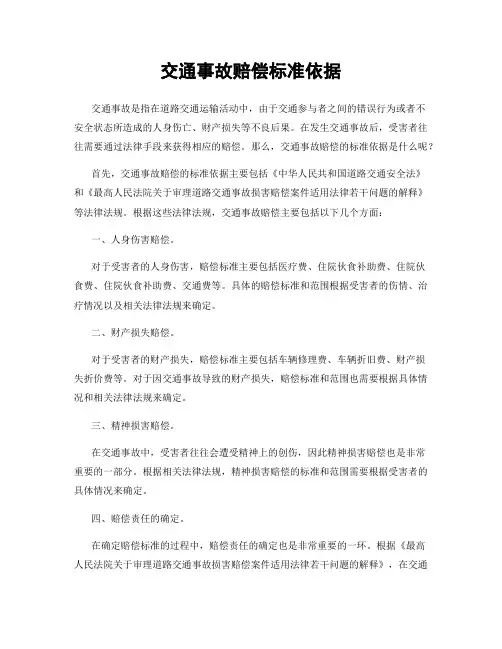 交通事故赔偿标准依据

交通事故是指在道路交通运输活动中，由于交通参与者之间的错误行为或者不安全状态所造成的人身伤亡、财产损失等不良后果。在发生交通事故后，受害者往往需要通过法律手段来获得相应的赔偿。那么，交通事故赔偿的标准依据是什么呢？

首先，交通事故赔偿的标准依据主要包括《中华人民共和国道路交通安全法》和《最高人民法院关于审理道路交通事故损害赔偿案件适用法律若干问题的解释》等法律法规。根据这些法律法规，交通事故赔偿主要包括以下几个方面：

一、人身伤害赔偿。

对于受害者的人身伤害，赔偿标准主要包括医疗费、住院伙食补助费、住院伙食费、住院伙食补助费、交通费等。具体的赔偿标准和范围根据受害者的伤情、治疗情况以及相关法律法规来确定。

二、财产损失赔偿。

对于受害者的财产损失，赔偿标准主要包括车辆修理费、车辆折旧费、财产损失折价费等。对于因交通事故导致的财产损失，赔偿标准和范围也需要根据具体情况和相关法律法规来确定。

三、精神损害赔偿。

在交通事故中，受害者往往会遭受精神上的创伤，因此精神损害赔偿也是非常重要的一部分。根据相关法律法规，精神损害赔偿的标准和范围需要根据受害者的具体情况来确定。

四、赔偿责任的确定。

在确定赔偿标准的过程中，赔偿责任的确定也是非常重要的一环。根据《最高人民法院关于审理道路交通事故损害赔偿案件适用法律若干问题的解释》，在交通